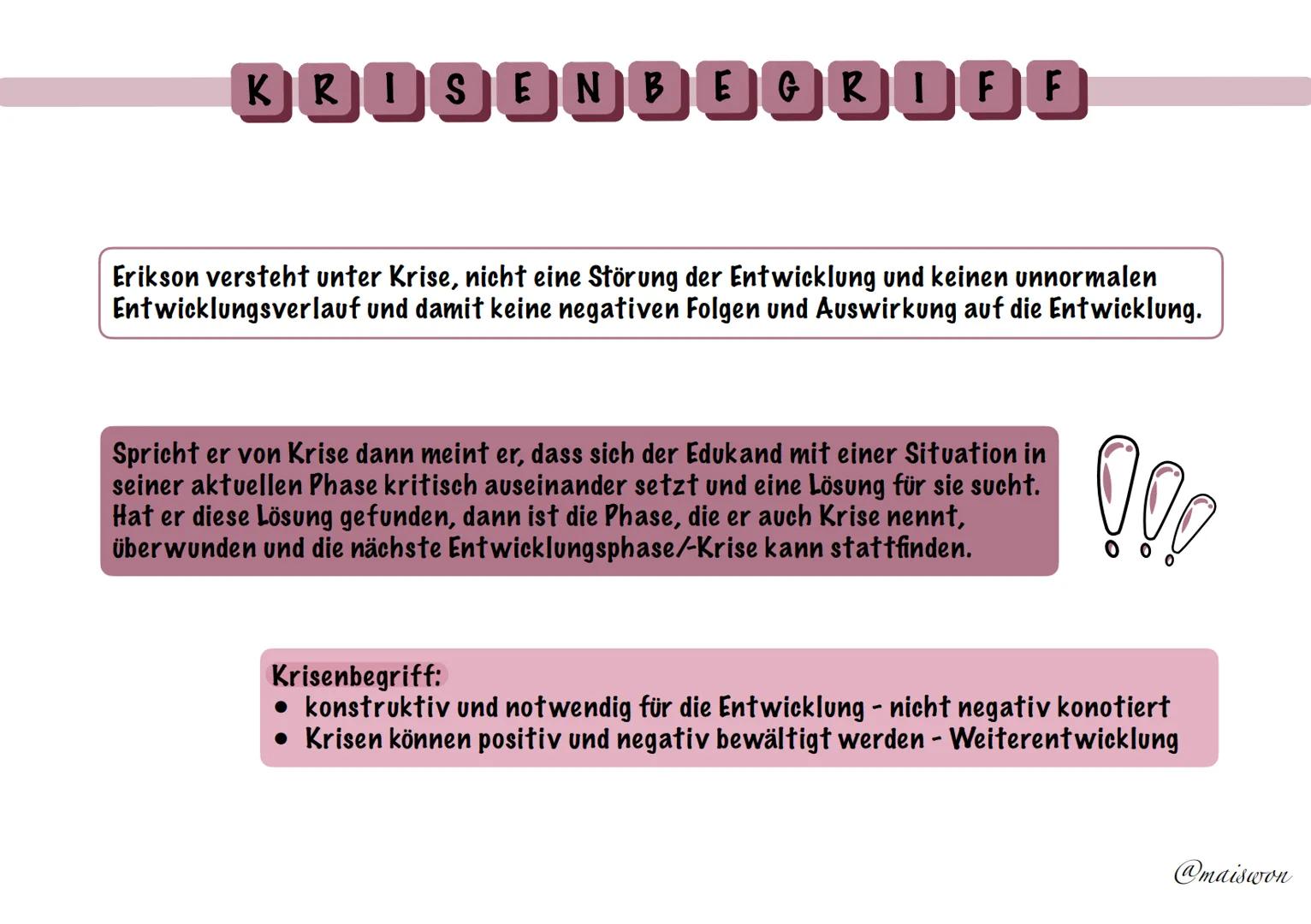 KRISENBEGRIFF

Erikson versteht unter Krise, nicht eine Störung der Entwicklung und keinen unnormalen Entwicklungsverlauf und damit keine negativen Folgen und Auswirkung auf die Entwicklung.

Spricht er von Krise dann meint er, dass sich der Edukand mit einer Situation in seiner aktuellen Phase kritisch auseinander setzt und eine Lösung für sie sucht. Hat er diese Lösung gefunden, dann ist die Phase, die er auch Krise nennt, überwunden und die nächste Entwicklungsphase/-Krise kann stattfinden.

Krisenbegriff:
• konstruktiv und notwendig für die Entwicklung - nicht negativ konotiert
• Krisen können positiv und negativ bewältigt werden - Weiterentwicklung

@maiswon